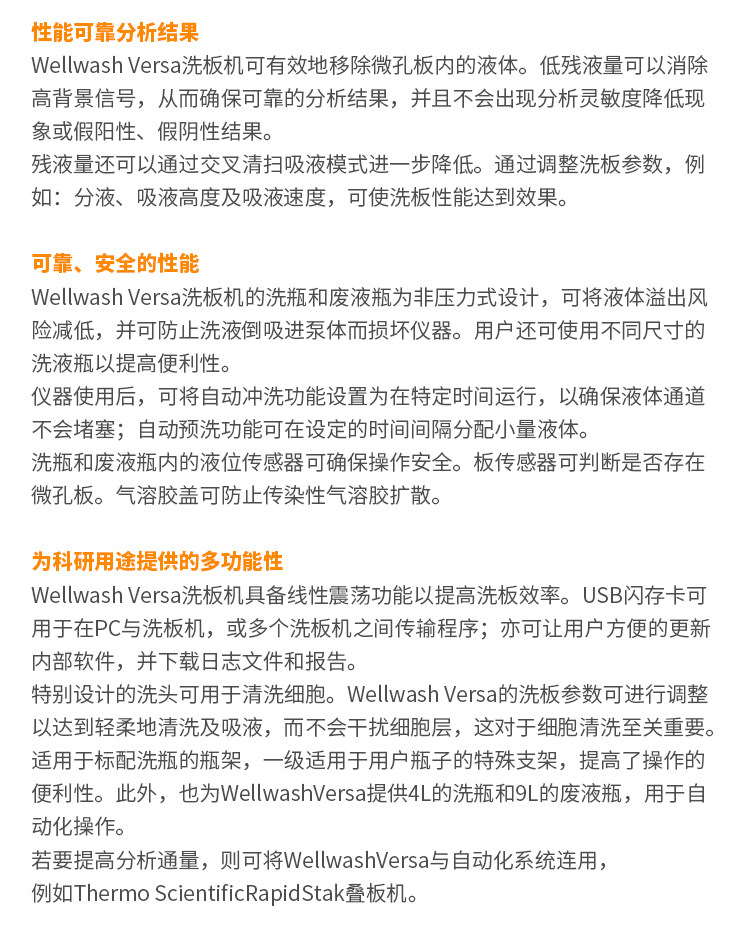 性能可靠分析结果

Wellwash Versa洗板机可有效地移除微孔板内的液体。低残液量可以消除高背景信号，从而确保可靠的分析结果，并且不会出现分析灵敏度降低现象或假阳性、假阴性结果。

残液量还可以通过交叉清扫吸液模式进一步降低。通过调整洗板参数，例如：分液、吸液高度及吸液速度，可使洗板性能达到效果。

可靠、安全的性能

Wellwash Versa洗板机的洗瓶和废液瓶为非压力式设计，可将液体溢出风险减低，并可防止洗液倒吸进泵体而损坏仪器。用户还可使用不同尺寸的洗液瓶以提高便利性。

仪器使用后，可将自动冲洗功能设置为在特定时间运行，以确保液体通道不会堵塞；自动预洗功能可在设定的时间间隔分配小量液体。

洗瓶和废液瓶内的液位传感器可确保操作安全。板传感器可判断是否存在微孔板。气溶胶盖可防止传染性气溶胶扩散。

为科研用途提供的多功能性

Wellwash Versa洗板机具备线性震荡功能以提高洗板效率。USB闪存卡可用于在PC与洗板机，或多个洗板机之间传输程序；亦可让用户方便的更新内部软件，并下载日志文件和报告。

特别设计的洗头可用于清洗细胞。Wellwash Versa的洗板参数可进行调整以达到轻柔地清洗及吸液，而不会干扰细胞层，这对于细胞清洗至关重要。

适用于标配洗瓶的瓶架，一级适用于用户瓶子的特殊支架，提高了操作的便利性。此外，也为WellwashVersa提供4L的洗瓶和9L的废液瓶，用于自动化操作。

若要提高分析通量，则可将WellwashVersa与自动化系统连用，例如Thermo ScientificRapidStak叠板机。